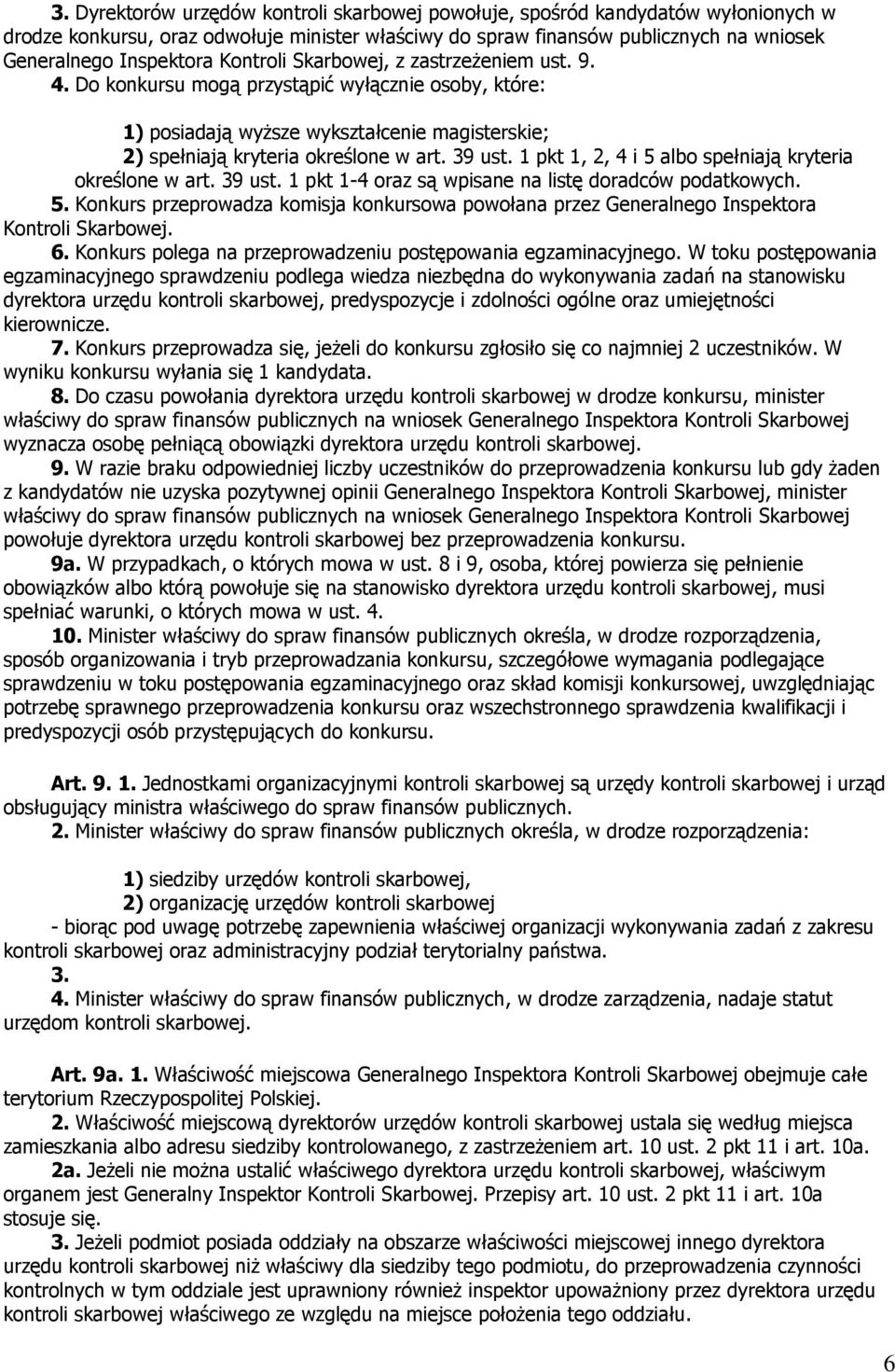 3. Dyrektorów urzędów kontroli skarbowej powołuje, spośród kandydatów wyłonionych w drodze konkursu, oraz odwołuje minister właściwy do spraw finansów publicznych na wniosek Generalnego Inspektora Kontroli Skarbowej, z zastrzeżeniem ust. 9.
4. Do konkursu mogą przystąpić wyłącznie osoby, które:

1) posiadają wyższe wykształcenie magisterskie;
2) spełniają kryteria określone w art. 39 ust. 1 pkt 1, 2, 4 i 5 albo spełniają kryteria określone w art. 39 ust. 1 pkt 1-4 oraz są wpisane na listę doradców podatkowych.
5. Konkurs przeprowadza komisja konkursowa powołana przez Generalnego Inspektora Kontroli Skarbowej.
6. Konkurs polega na przeprowadzeniu postępowania egzaminacyjnego. W toku postępowania egzaminacyjnego sprawdzeniu podlega wiedza niezbędna do wykonywania zadań na stanowisku dyrektora urzędu kontroli skarbowej, predyspozycje i zdolności ogólne oraz umiejętności kierownicze.
7. Konkurs przeprowadza się, jeżeli do konkursu zgłosiło się co najmniej 2 uczestników. W wyniku konkursu wyłania się 1 kandydata.
8. Do czasu powołania dyrektora urzędu kontroli skarbowej w drodze konkursu, minister właściwy do spraw finansów publicznych na wniosek Generalnego Inspektora Kontroli Skarbowej wyznacza osobę pełniącą obowiązki dyrektora urzędu kontroli skarbowej.
9. W razie braku odpowiedniej liczby uczestników do przeprowadzenia konkursu lub gdy żaden z kandydatów nie uzyska pozytywnej opinii Generalnego Inspektora Kontroli Skarbowej, minister właściwy do spraw finansów publicznych na wniosek Generalnego Inspektora Kontroli Skarbowej powołuje dyrektora urzędu kontroli skarbowej bez przeprowadzenia konkursu.
9a. W przypadkach, o których mowa w ust. 8 i 9, osoba, której powierza się pełnienie obowiązków albo którą powołuje się na stanowisko dyrektora urzędu kontroli skarbowej, musi spełniać warunki, o których mowa w ust. 4.
10. Minister właściwy do spraw finansów publicznych określa, w drodze rozporządzenia, sposób organizowania i tryb przeprowadzania konkursu, szczegółowe wymagania podlegające sprawdzeniu w toku postępowania egzaminacyjnego oraz skład komisji konkursowej, uwzględniając potrzebę sprawnego przeprowadzenia konkursu oraz wszechstronnego sprawdzenia kwalifikacji i predyspozycji osób przystępujących do konkursu.

Art. 9. 1. Jednostkami organizacyjnymi kontroli skarbowej są urzędy kontroli skarbowej i urząd obsługujący ministra właściwego do spraw finansów publicznych.
2. Minister właściwy do spraw finansów publicznych określa, w drodze rozporządzenia:

1) siedziby urzędów kontroli skarbowej,
2) organizację urzędów kontroli skarbowej
- biorąc pod uwagę potrzebę zapewnienia właściwej organizacji wykonywania zadań z zakresu kontroli skarbowej oraz administracyjny podział terytorialny państwa.
3.
4. Minister właściwy do spraw finansów publicznych, w drodze zarządzenia, nadaje statut urzędom kontroli skarbowej.

Art. 9a. 1. Właściwość miejscowa Generalnego Inspektora Kontroli Skarbowej obejmuje całe terytorium Rzeczypospolitej Polskiej.
2. Właściwość miejscową dyrektorów urzędów kontroli skarbowej ustala się według miejsca zamieszkania albo adresu siedziby kontrolowanego, z zastrzeżeniem art. 10 ust. 2 pkt 11 i art. 10a.
2a. Jeżeli nie można ustalić właściwego dyrektora urzędu kontroli skarbowej, właściwym organem jest Generalny Inspektor Kontroli Skarbowej. Przepisy art. 10 ust. 2 pkt 11 i art. 10a stosuje się.
3. Jeżeli podmiot posiada oddziały na obszarze właściwości miejscowej innego dyrektora urzędu kontroli skarbowej niż właściwy dla siedziby tego podmiotu, do przeprowadzenia czynności kontrolnych w tym oddziale jest uprawniony również inspektor upoważniony przez dyrektora urzędu kontroli skarbowej właściwego ze względu na miejsce położenia tego oddziału.

6